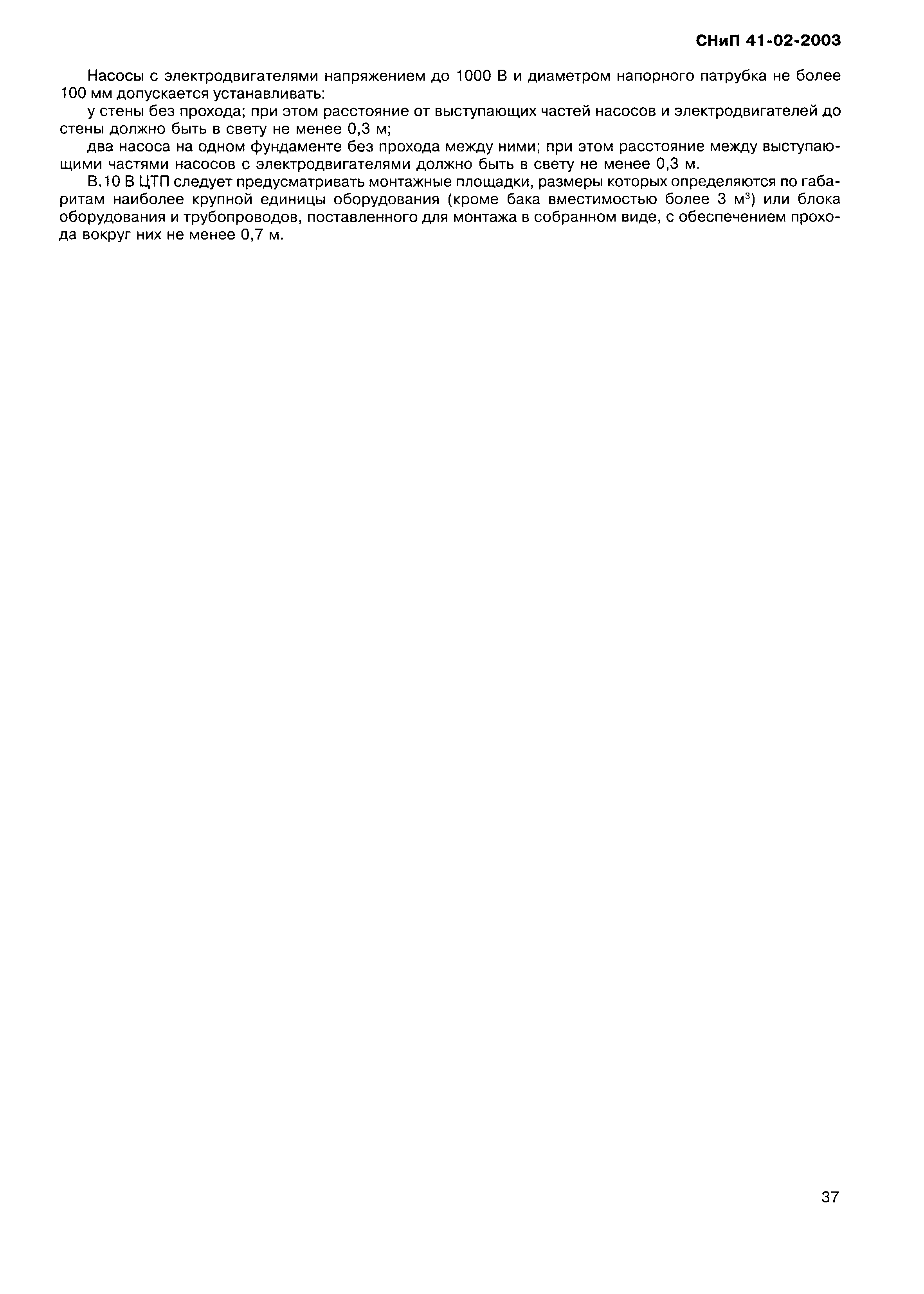 СНиП 41-02-2003

Насосы с электродвигателями напряжением до 1000 В и диаметром напорного патрубка не более 100 мм допускается устанавливать:

у стены без прохода; при этом расстояние от выступающих частей насосов и электродвигателей до стены должно быть в свету не менее 0,3 м;

два насоса на одном фундаменте без прохода между ними; при этом расстояние между выступающими частями насосов с электродвигателями должно быть в свету не менее 0,3 м.

В.10 В ЦТП следует предусматривать монтажные площадки, размеры которых определяются по габаритам наиболее крупной единицы оборудования (кроме бака вместимостью более 3 $м^3$) или блока оборудования и трубопроводов, поставленного для монтажа в собранном виде, с обеспечением прохода вокруг них не менее 0,7 м.

37